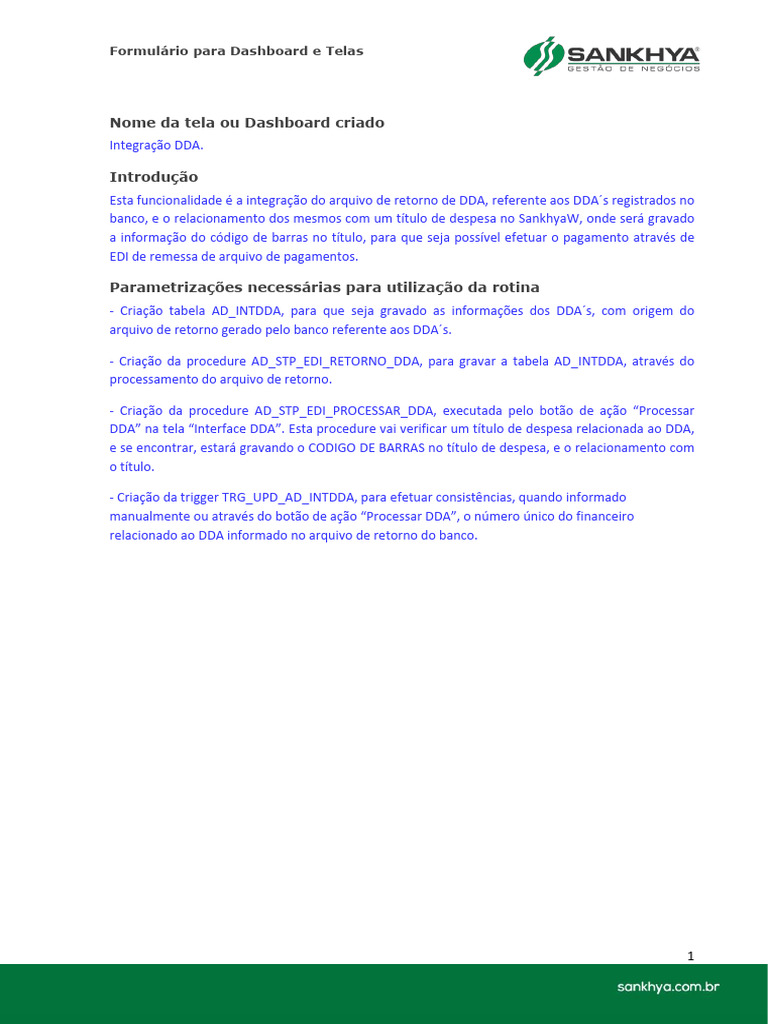 Formulário para Dashboard e Telas

SANKHYA
GESTÃO DE NEGÓCIOS

Nome da tela ou Dashboard criado

Integração DDA.

Introdução

Esta funcionalidade é a integração do arquivo de retorno de DDA, referente aos DDA´s registrados no banco, e o relacionamento dos mesmos com um título de despesa no SankhyaW, onde será gravado a informação do código de barras no título, para que seja possível efetuar o pagamento através de EDI de remessa de arquivo de pagamentos.

Parametrizações necessárias para utilização da rotina

- Criação tabela AD_INTDDA, para que seja gravado as informações dos DDA´s, com origem do arquivo de retorno gerado pelo banco referente aos DDA´s.

- Criação da procedure AD_STP_EDI_RETORNO_DDA, para gravar a tabela AD_INTDDA, através do processamento do arquivo de retorno.

- Criação da procedure AD_STP_EDI_PROCESSAR_DDA, executada pelo botão de ação “Processar DDA” na tela “Interface DDA”. Esta procedure vai verificar um título de despesa relacionada ao DDA, e se encontrar, estará gravando o CODIGO DE BARRAS no título de despesa, e o relacionamento com o título.

- Criação da trigger TRG_UPD_AD_INTDDA, para efetuar consistências, quando informado manualmente ou através do botão de ação “Processar DDA”, o número único do financeiro relacionado ao DDA informado no arquivo de retorno do banco.

1

sankhya.com.br